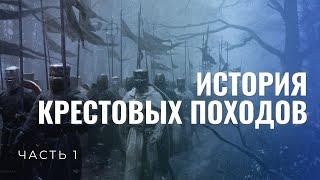 ИСТОРИЯ
КРЕСТОВЫХ ПОХОДОВ

ЧАСТЬ 1